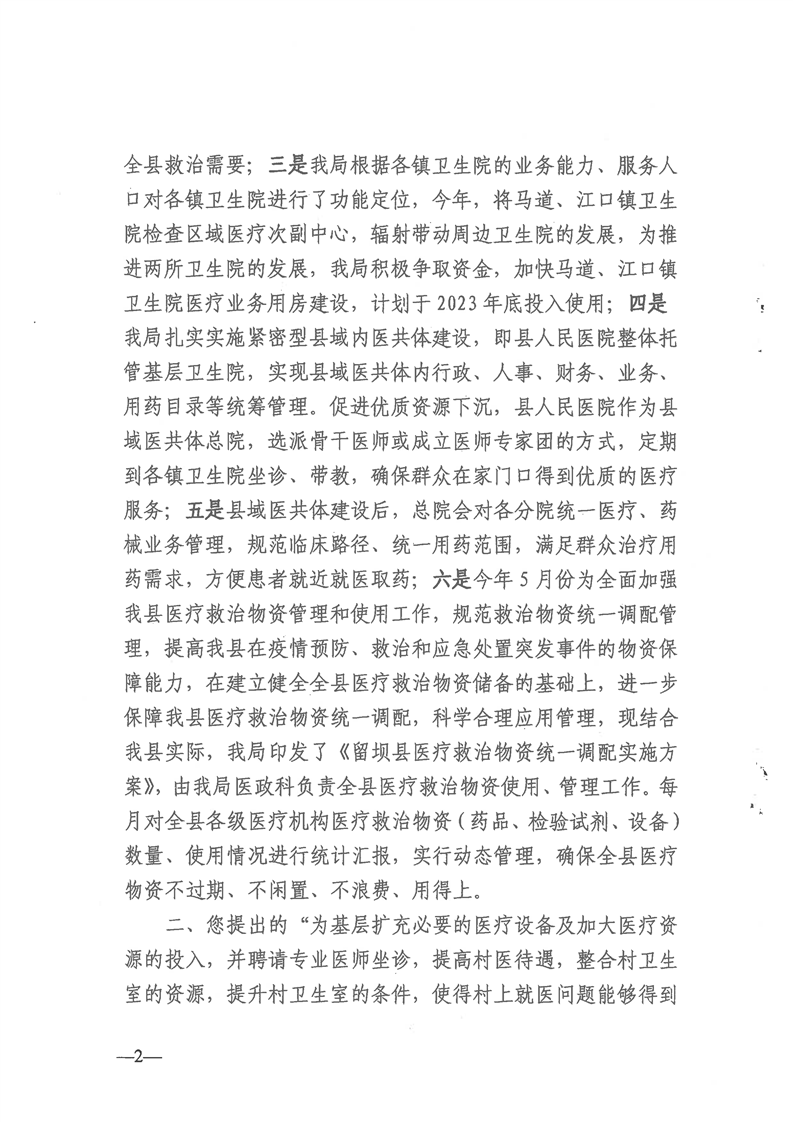 全县救治需要；三是我局根据各镇卫生院的业务能力、服务人口对各镇卫生院进行了功能定位，今年，将马道、江口镇卫生院检查区域医疗次副中心，辐射带动周边卫生院的发展，为推进两所卫生院的发展，我局积极争取资金，加快马道、江口镇卫生院医疗业务用房建设，计划于2023年底投入使用；四是我局扎实实施紧密型县域内医共体建设，即县人民医院整体托管基层卫生院，实现县域医共体内行政、人事、财务、业务、用药目录等统筹管理。促进优质资源下沉，县人民医院作为县域医共体总院，选派骨干医师或成立医师专家团的方式，定期到各镇卫生院坐诊、带教，确保群众在家门口得到优质的医疗服务；五是县域医共体建设后，总院会对各分院统一医疗、药械业务管理，规范临床路径、统一用药范围，满足群众治疗用药需求，方便患者就近就医取药；六是今年5月份为全面加强我县医疗救治物资管理和使用工作，规范救治物资统一调配管理，提高我县在疫情预防、救治和应急处置突发事件的物资保障能力，在建立健全全县医疗救治物资储备的基础上，进一步保障我县医疗救治物资统一调配，科学合理应用管理，现结合我县实际，我局印发了《留坝县医疗救治物资统一调配实施方案》，由我局医政科负责全县医疗救治物资使用、管理工作。每月对全县各级医疗机构医疗救治物资（药品、检验试剂、设备）数量、使用情况进行统计汇报，实行动态管理，确保全县医疗物资不过期、不闲置、不浪费、用得上。

二、您提出的“为基层扩充必要的医疗设备及加大医疗资源的投入，并聘请专业医师坐诊，提高村医待遇，整合村卫生室的资源，提升村卫生室的条件，使得村上就医问题能够得到

—2—